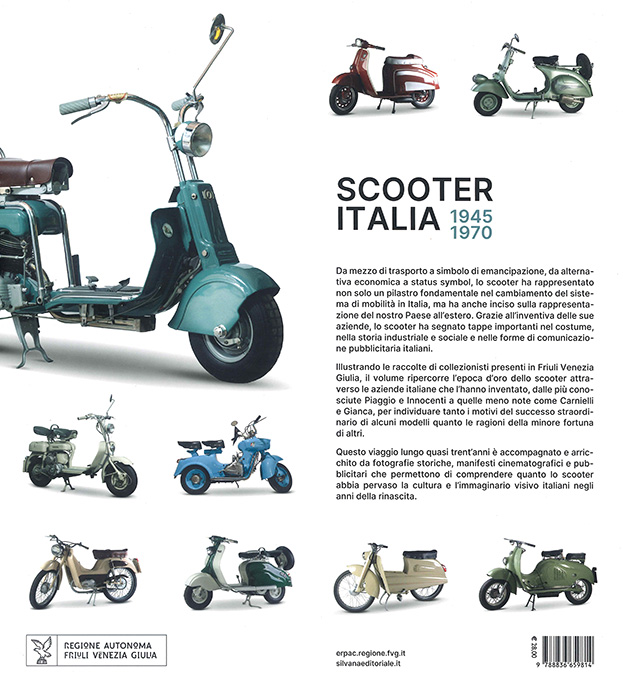 SCOOTER ITALIA 1945 1970

Da mezzo di trasporto a simbolo di emancipazione, da alternativa economica a status symbol, lo scooter ha rappresentato non solo un pilastro fondamentale nel cambiamento del sistema di mobilità in Italia, ma ha anche inciso sulla rappresentazione del nostro Paese all'estero. Grazie all'inventiva delle sue aziende, lo scooter ha segnato tappe importanti nel costume, nella storia industriale e sociale e nelle forme di comunicazione pubblicitaria italiani.

Illustrando le raccolte di collezionisti presenti in Friuli Venezia Giulia, il volume ripercorre l'epoca d'oro dello scooter attraverso le aziende italiane che l'hanno inventato, dalle più conosciute Piaggio e Innocenti a quelle meno note come Carnielli e Gianca, per individuare tanto i motivi del successo straordinario di alcuni modelli quanto le ragioni della minore fortuna di altri.

Questo viaggio lungo quasi trent'anni è accompagnato e arricchito da fotografie storiche, manifesti cinematografici e pubblicitari che permettono di comprendere quanto lo scooter abbia pervaso la cultura e l'immaginario visivo italiani negli anni della rinascita.

REGIONE AUTONOMA FRIULI VENEZIA GIULIA

erpac.regione.fvg.it
silvanaeditoriale.it

€ 28,00

9 788836 659814